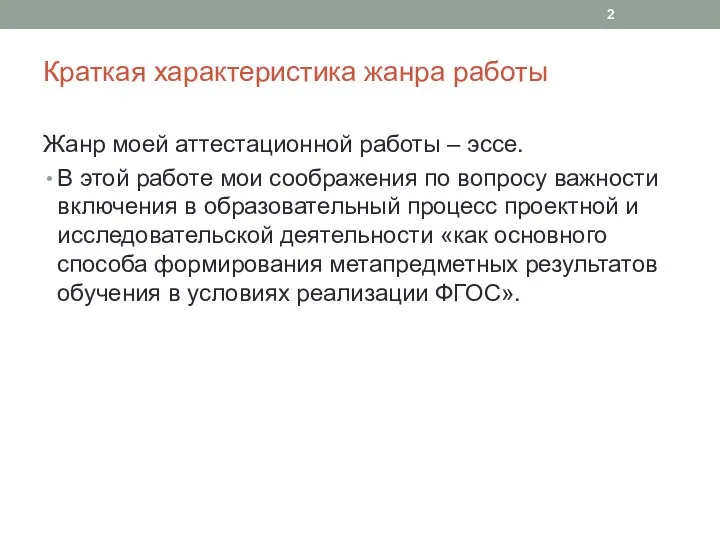 2

Краткая характеристика жанра работы

Жанр моей аттестационной работы – эссе.

• В этой работе мои соображения по вопросу важности включения в образовательный процесс проектной и исследовательской деятельности «как основного способа формирования метапредметных результатов обучения в условиях реализации ФГОС».